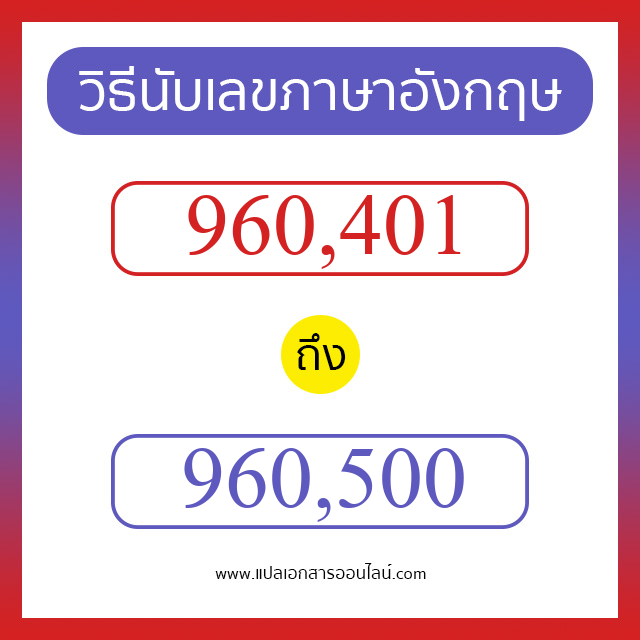 วิธีนับเลขภาษาอังกฤษ

960,401

ถึง

960,500

www.แปลเอกสารออนไลน์.com